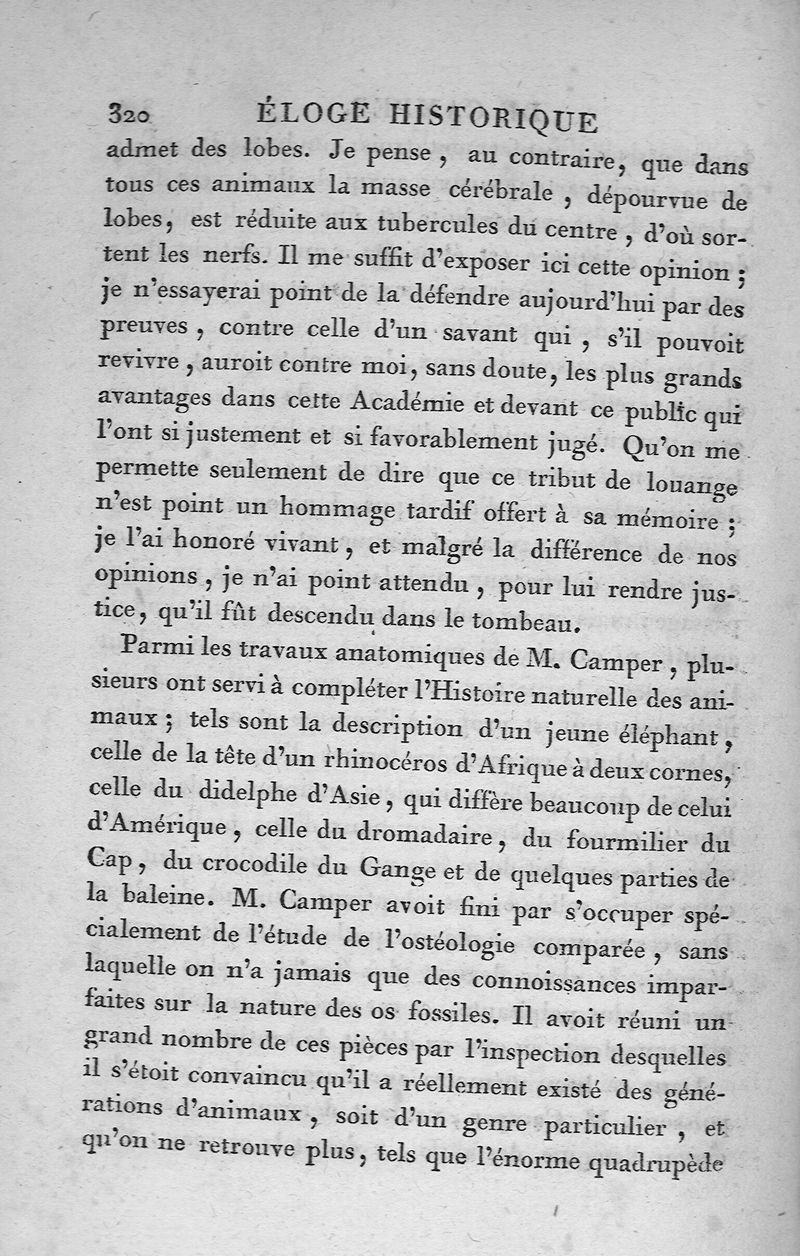 320 ÉLOGE HISTORIQUE

admet des lobes. Je pense, au contraire, que dans tous ces animaux la masse cérébrale, dépourvue de lobes, est réduite aux tubercules du centre, d'où sortent les nerfs. Il me suffit d'exposer ici cette opinion; je n'essayerai point de la défendre aujourd'hui par des preuves, contre celle d'un savant qui, s'il pouvoit revivre, auroit contre moi, sans doute, les plus grands avantages dans cette Académie et devant ce public qui l'ont si justement et si favorablement jugé. Qu'on me permette seulement de dire que ce tribut de louange n'est point un hommage tardif offert à sa mémoire; je l'ai honoré vivant, et malgré la différence de nos opinions, je n'ai point attendu, pour lui rendre justice, qu'il fût descendu dans le tombeau.

Parmi les travaux anatomiques de M. Camper, plusieurs ont servi à compléter l'Histoire naturelle des animaux; tels sont la description d'un jeune éléphant, celle de la tête d'un rhinocéros d'Afrique à deux cornes, celle du didelphe d'Asie, qui diffère beaucoup de celui d'Amérique, celle du dromadaire, du fourmilier du Cap, du crocodile du Gange et de quelques parties de la baleine. M. Camper avoit fini par s'occuper spécialement de l'étude de l'ostéologie comparée, sans laquelle on n'a jamais que des connoissances imparfaites sur la nature des os fossiles. Il avoit réuni un grand nombre de ces pièces par l'inspection desquelles il s'étoit convaincu qu'il a réellement existé des générations d'animaux, soit d'un genre particulier, et qu'on ne retrouve plus, tels que l'énorme quadrupède